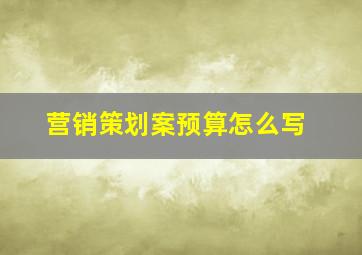 营销策划案预算怎么写